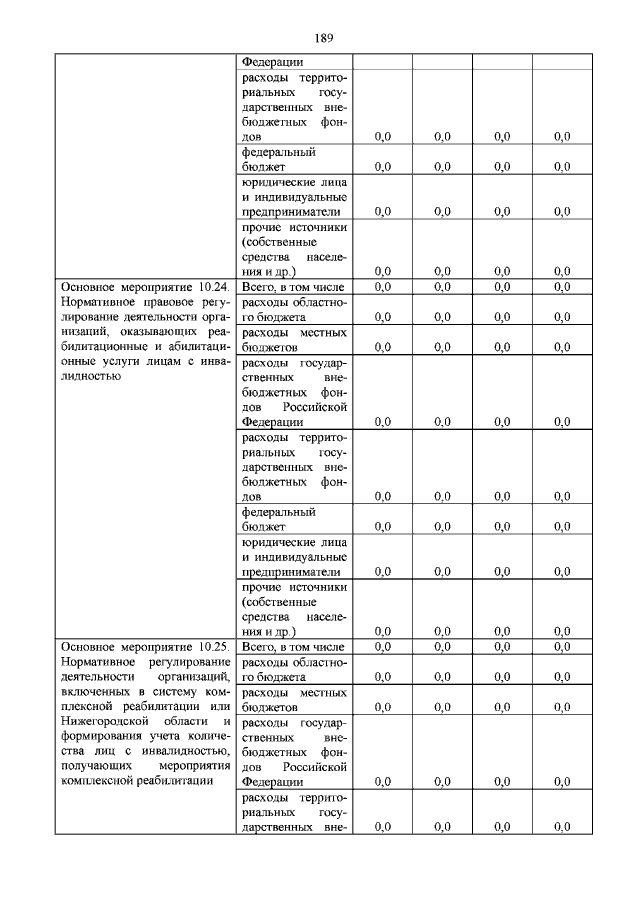 189

| | | | | | |
|---|---|---|---|---|---|
| | Федерации | | | | |
| | расходы территориальных государственных внебюджетных фондов | 0,0 | 0,0 | 0,0 | 0,0 |
| | федеральный бюджет | 0,0 | 0,0 | 0,0 | 0,0 |
| | юридические лица и индивидуальные предприниматели | 0,0 | 0,0 | 0,0 | 0,0 |
| | прочие источники (собственные средства населения и др.) | 0,0 | 0,0 | 0,0 | 0,0 |
| Основное мероприятие 10.24. Нормативное правовое регулирование деятельности организаций, оказывающих реабилитационные и абилитационные услуги лицам с инвалидностью | Всего, в том числе | 0,0 | 0,0 | 0,0 | 0,0 |
| | расходы областного бюджета | 0,0 | 0,0 | 0,0 | 0,0 |
| | расходы местных бюджетов | 0,0 | 0,0 | 0,0 | 0,0 |
| | расходы государственных внебюджетных фондов Российской Федерации | 0,0 | 0,0 | 0,0 | 0,0 |
| | расходы территориальных государственных внебюджетных фондов | 0,0 | 0,0 | 0,0 | 0,0 |
| | федеральный бюджет | 0,0 | 0,0 | 0,0 | 0,0 |
| | юридические лица и индивидуальные предприниматели | 0,0 | 0,0 | 0,0 | 0,0 |
| | прочие источники (собственные средства населения и др.) | 0,0 | 0,0 | 0,0 | 0,0 |
| Основное мероприятие 10.25. Нормативное регулирование деятельности организаций, включенных в систему комплексной реабилитации или Нижегородской области и формирования учета количества лиц с инвалидностью, получающих мероприятия комплексной реабилитации | Всего, в том числе | 0,0 | 0,0 | 0,0 | 0,0 |
| | расходы областного бюджета | 0,0 | 0,0 | 0,0 | 0,0 |
| | расходы местных бюджетов | 0,0 | 0,0 | 0,0 | 0,0 |
| | расходы государственных внебюджетных фондов Российской Федерации | 0,0 | 0,0 | 0,0 | 0,0 |
| | расходы территориальных государственных вне- | 0,0 | 0,0 | 0,0 | 0,0 |